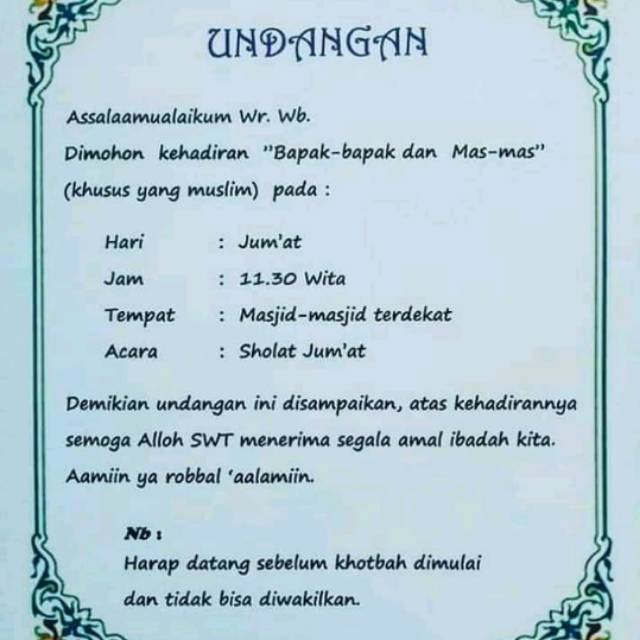 UNDANGAN

Assalaamualaikum Wr. Wb.
Dimohon kehadiran "Bapak-bapak dan Mas-mas" (khusus yang muslim) pada :

Hari : Jum'at
Jam : 11.30 Wita
Tempat : Masjid-masjid terdekat
Acara : Sholat Jum'at

Demikian undangan ini disampaikan, atas kehadirannya semoga Alloh SWT menerima segala amal ibadah kita. Aamiin ya robbal 'aalamiin.

Nb :
Harap datang sebelum khotbah dimulai dan tidak bisa diwakilkan.